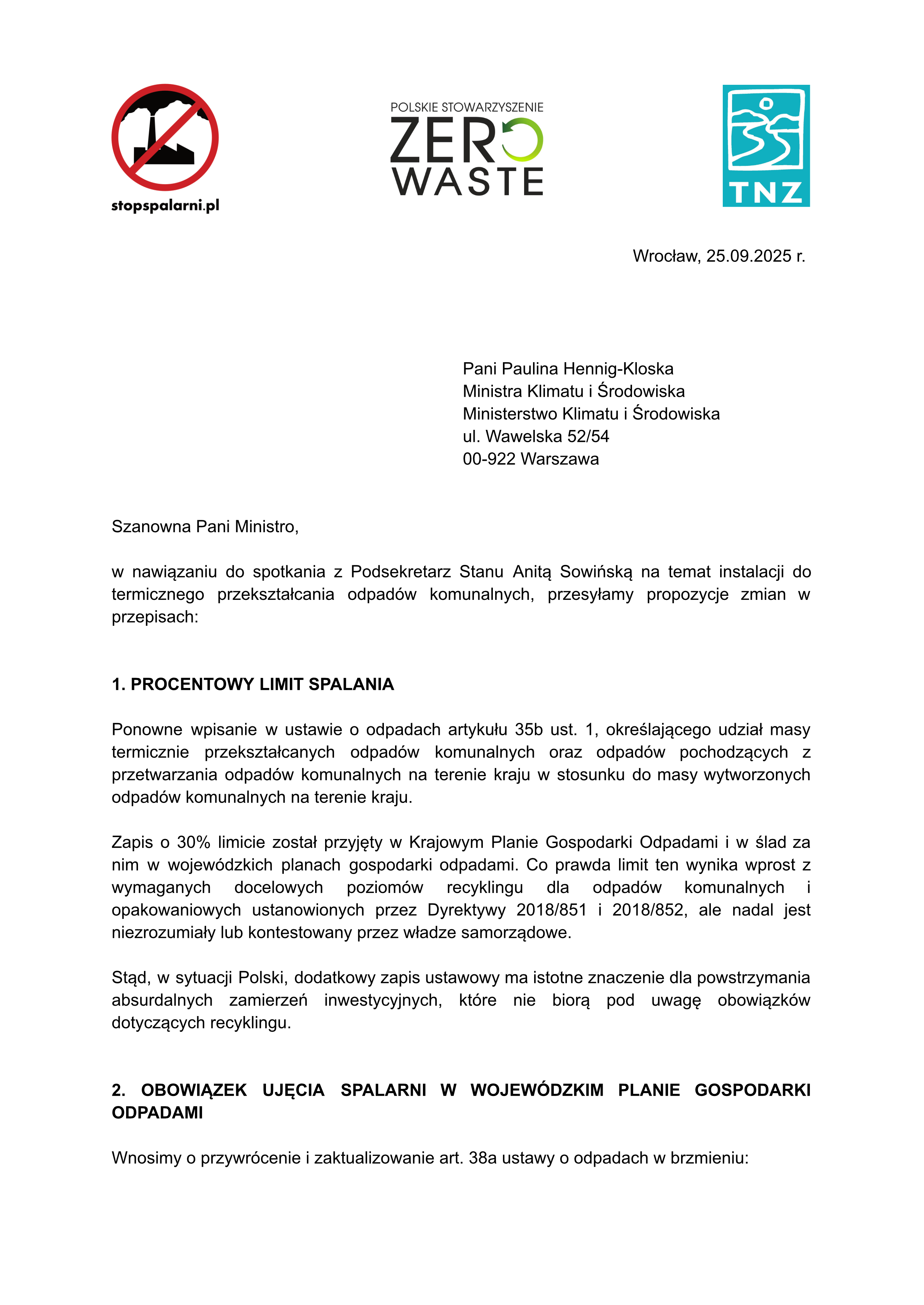 stopspalarni.pl

POLSKIE STOWARZYSZENIE
ZERO
WASTE

TNZ

Wrocław, 25.09.2025 r.

Pani Paulina Hennig-Kloska
Ministra Klimatu i Środowiska
Ministerstwo Klimatu i Środowiska
ul. Wawelska 52/54
00-922 Warszawa

Szanowna Pani Ministro,

w nawiązaniu do spotkania z Podsekretarz Stanu Anitą Sowińską na temat instalacji do termicznego przekształcania odpadów komunalnych, przesyłamy propozycje zmian w przepisach:

1. PROCENTOWY LIMIT SPALANIA

Ponowne wpisanie w ustawie o odpadach artykułu 35b ust. 1, określającego udział masy termicznie przekształcanych odpadów komunalnych oraz odpadów pochodzących z przetwarzania odpadów komunalnych na terenie kraju w stosunku do masy wytworzonych odpadów komunalnych na terenie kraju.

Zapis o 30% limicie został przyjęty w Krajowym Planie Gospodarki Odpadami i w ślad za nim w wojewódzkich planach gospodarki odpadami. Co prawda limit ten wynika wprost z wymaganych docelowych poziomów recyklingu dla odpadów komunalnych i opakowaniowych ustanowionych przez Dyrektywy 2018/851 i 2018/852, ale nadal jest niezrozumiały lub kontestowany przez władze samorządowe.

Stąd, w sytuacji Polski, dodatkowy zapis ustawowy ma istotne znaczenie dla powstrzymania absurdalnych zamierzeń inwestycyjnych, które nie biorą pod uwagę obowiązków dotyczących recyklingu.

2. OBOWIĄZEK UJĘCIA SPALARNI W WOJEWÓDZKIM PLANIE GOSPODARKI ODPADAMI

Wnosimy o przywrócenie i zaktualizowanie art. 38a ustawy o odpadach w brzmieniu: